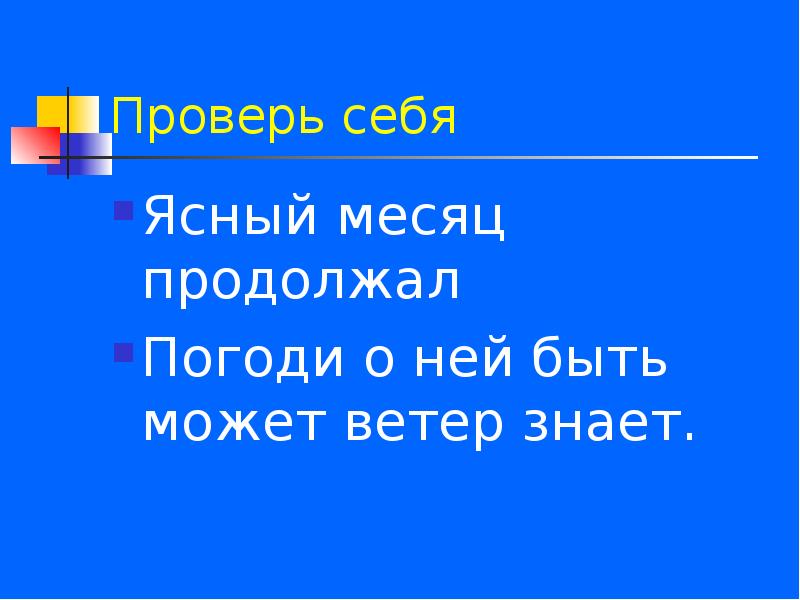 Проверь себя

Ясный месяц продолжал

Погоди о ней быть может ветер знает.